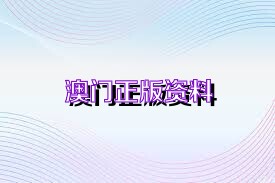 澳门正版资料